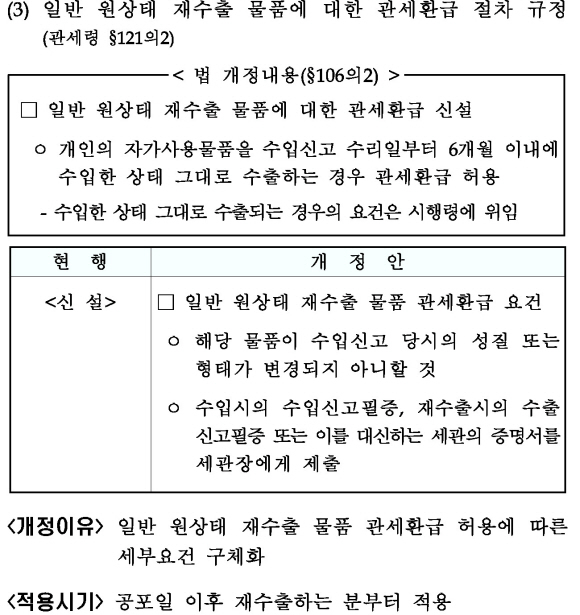 (3) 일반 원상태 재수출 물품에 대한 관세환급 절차 규정 (관세령 §121의2)

< 법 개정내용(§106의2) >

□ 일반 원상태 재수출 물품에 대한 관세환급 신설

○ 개인의 자가사용물품을 수입신고 수리일부터 6개월 이내에 수입한 상태 그대로 수출하는 경우 관세환급 허용

- 수입한 상태 그대로 수출되는 경우의 요건은 시행령에 위임

| 현 행 | 개 정 안 |
|---|---|
| <신 설> | □ 일반 원상태 재수출 물품 관세환급 요건<br>○ 해당 물품이 수입신고 당시의 성질 또는 형태가 변경되지 아니할 것<br>○ 수입시의 수입신고필증, 재수출시의 수출신고필증 또는 이를 대신하는 세관의 증명서를 세관장에게 제출 |

<개정이유> 일반 원상태 재수출 물품 관세환급 허용에 따른 세부요건 구체화

<적용시기> 공포일 이후 재수출하는 분부터 적용